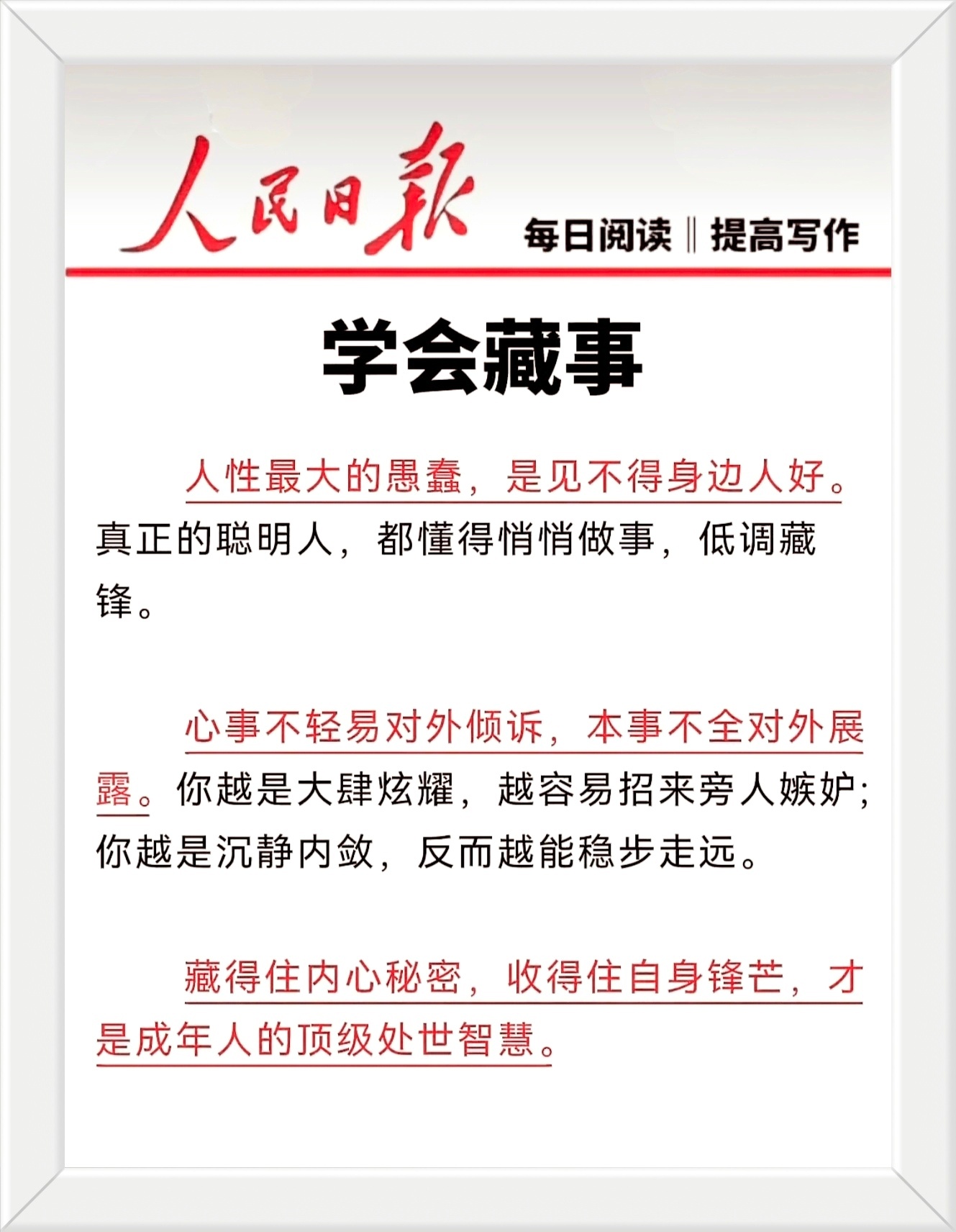 人民日报

每日阅读 ‖ 提高写作

学会藏事

人性最大的愚蠢，是见不得身边人好。真正的聪明人，都懂得悄悄做事，低调藏锋。

心事不轻易对外倾诉，本事不全对外展露。你越是大肆炫耀，越容易招来旁人嫉妒；你越是沉静内敛，反而越能稳步走远。

藏得住内心秘密，收得住自身锋芒，才是成年人的顶级处世智慧。